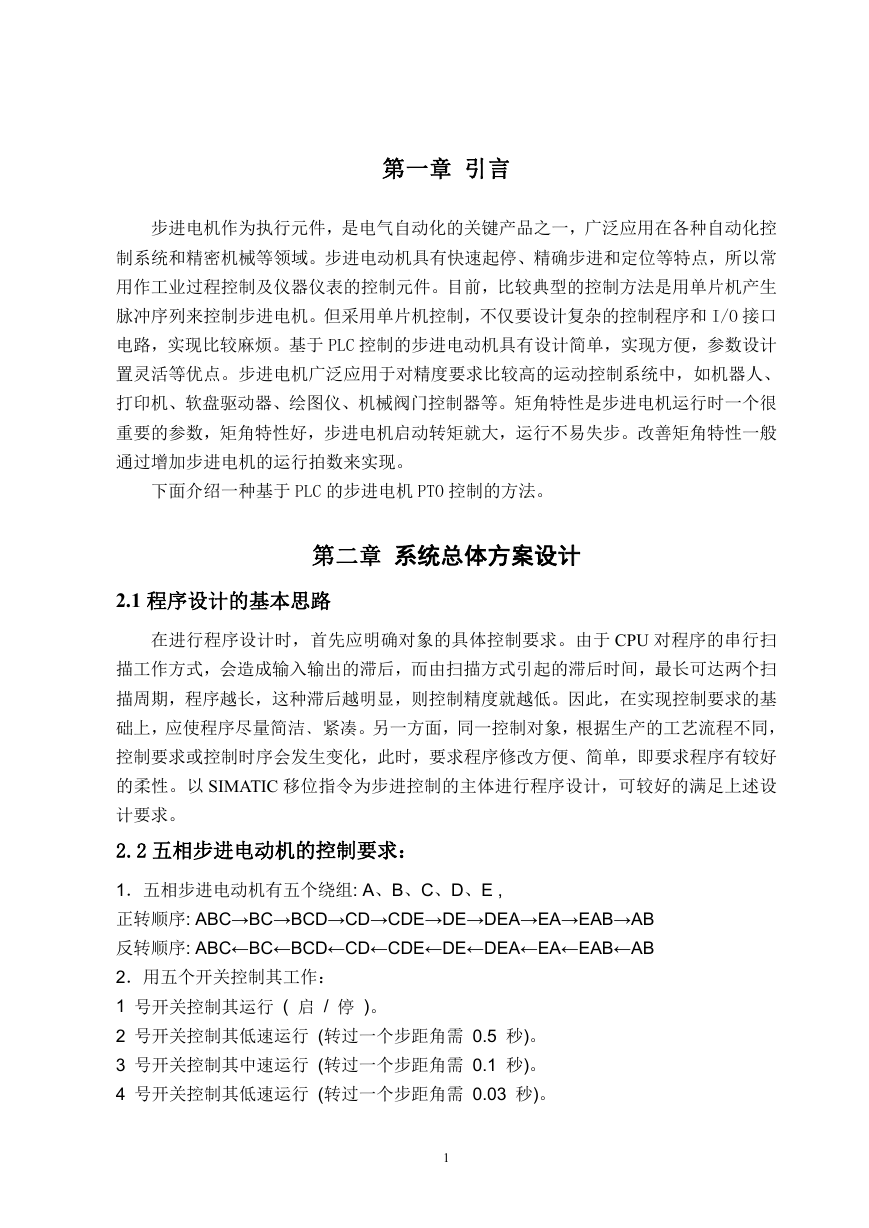 第一章 引言

步进电机作为执行元件，是电气自动化的关键产品之一，广泛应用在各种自动化控制系统和精密机械等领域。步进电动机具有快速起停、精确步进和定位等特点，所以常用作工业过程控制及仪器仪表的控制元件。目前，比较典型的控制方法是用单片机产生脉冲序列来控制步进电机。但采用单片机控制，不仅要设计复杂的控制程序和 I/O 接口电路，实现比较麻烦。基于 PLC 控制的步进电动机具有设计简单，实现方便，参数设计置灵活等优点。步进电机广泛应用于对精度要求比较高的运动控制系统中，如机器人、打印机、软盘驱动器、绘图仪、机械阀门控制器等。矩角特性是步进电机运行时一个很重要的参数，矩角特性好，步进电机启动转矩就大，运行不易失步。改善矩角特性一般通过增加步进电机的运行拍数来实现。

下面介绍一种基于 PLC 的步进电机 PTO 控制的方法。

第二章 系统总体方案设计

2.1 程序设计的基本思路

在进行程序设计时，首先应明确对象的具体控制要求。由于 CPU 对程序的串行扫描工作方式，会造成输入输出的滞后，而由扫描方式引起的滞后时间，最长可达两个扫描周期，程序越长，这种滞后越明显，则控制精度就越低。因此，在实现控制要求的基础上，应使程序尽量简洁、紧凑。另一方面，同一控制对象，根据生产的工艺流程不同，控制要求或控制时序会发生变化，此时，要求程序修改方便、简单，即要求程序有较好的柔性。以 SIMATIC 移位指令为步进控制的主体进行程序设计，可较好的满足上述设计要求。

2.2 五相步进电动机的控制要求：

1．五相步进电动机有五个绕组: A、B、C、D、E ,
正转顺序: ABC→BC→BCD→CD→CDE→DE→DEA→EA→EAB→AB
反转顺序: ABC←BC←BCD←CD←CDE←DE←DEA←EA←EAB←AB
2．用五个开关控制其工作：
1 号开关控制其运行 ( 启 / 停 )。
2 号开关控制其低速运行 (转过一个步距角需 0.5 秒)。
3 号开关控制其中速运行 (转过一个步距角需 0.1 秒)。
4 号开关控制其低速运行 (转过一个步距角需 0.03 秒)。

1